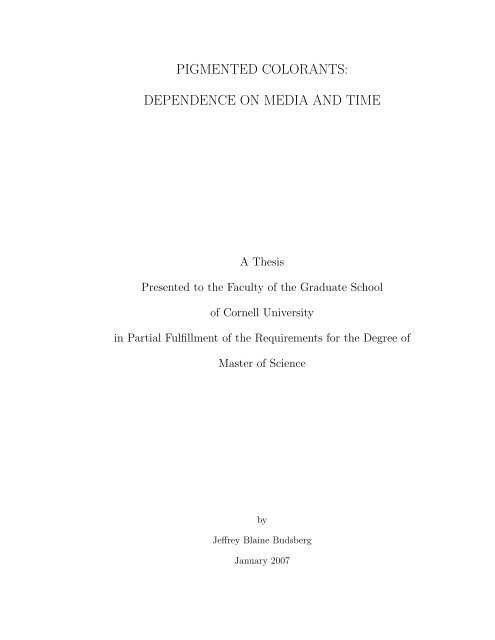 PIGMENTED COLORANTS:

DEPENDENCE ON MEDIA AND TIME

A Thesis

Presented to the Faculty of the Graduate School

of Cornell University

in Partial Fulfillment of the Requirements for the Degree of

Master of Science

by

Jeffrey Blaine Budsberg

January 2007